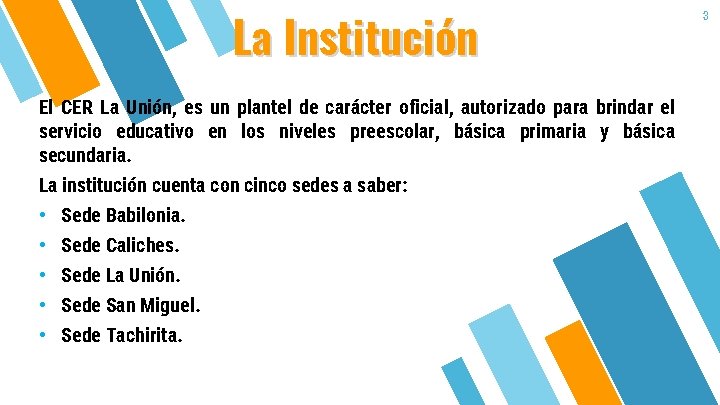 3

La Institución

El CER La Unión, es un plantel de carácter oficial, autorizado para brindar el servicio educativo en los niveles preescolar, básica primaria y básica secundaria.

La institución cuenta con cinco sedes a saber:

• Sede Babilonia.
• Sede Caliches.
• Sede La Unión.
• Sede San Miguel.
• Sede Tachirita.